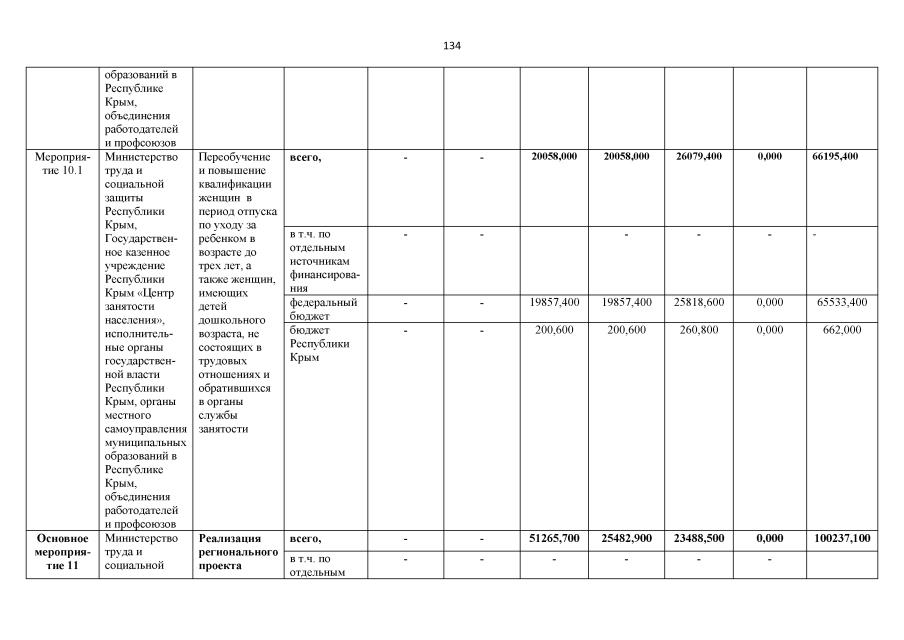 134

|  |  |  |  |  |  |  |  |  |  |  |
|---|---|---|---|---|---|---|---|---|---|---|
|  | образований в Республике Крым, объединения работодателей и профсоюзов |  |  |  |  |  |  |  |  |  |
| Мероприятие 10.1 | Министерство труда и социальной защиты Республики Крым, Государственное казенное учреждение Республики Крым «Центр занятости населения», исполнительные органы государственной власти Республики Крым, органы местного самоуправления муниципальных образований в Республике Крым, объединения работодателей и профсоюзов | Переобучение и повышение квалификации женщин в период отпуска по уходу за ребенком в возрасте до трех лет, а также женщин, имеющих детей дошкольного возраста, не состоящих в трудовых отношениях и обратившихся в органы службы занятости | всего, | - | - | 20058,000 | 20058,000 | 26079,400 | 0,000 | 66195,400 |
|  |  |  | в т.ч. по отдельным источникам финансирования | - | - |  | - | - | - | - |
|  |  |  | федеральный бюджет | - | - | 19857,400 | 19857,400 | 25818,600 | 0,000 | 65533,400 |
|  |  |  | бюджет Республики Крым | - | - | 200,600 | 200,600 | 260,800 | 0,000 | 662,000 |
| Основное мероприятие 11 | Министерство труда и социальной | Реализация регионального проекта | всего, | - | - | 51265,700 | 25482,900 | 23488,500 | 0,000 | 100237,100 |
|  |  |  | в т.ч. по отдельным | - | - | - | - | - | - |  |